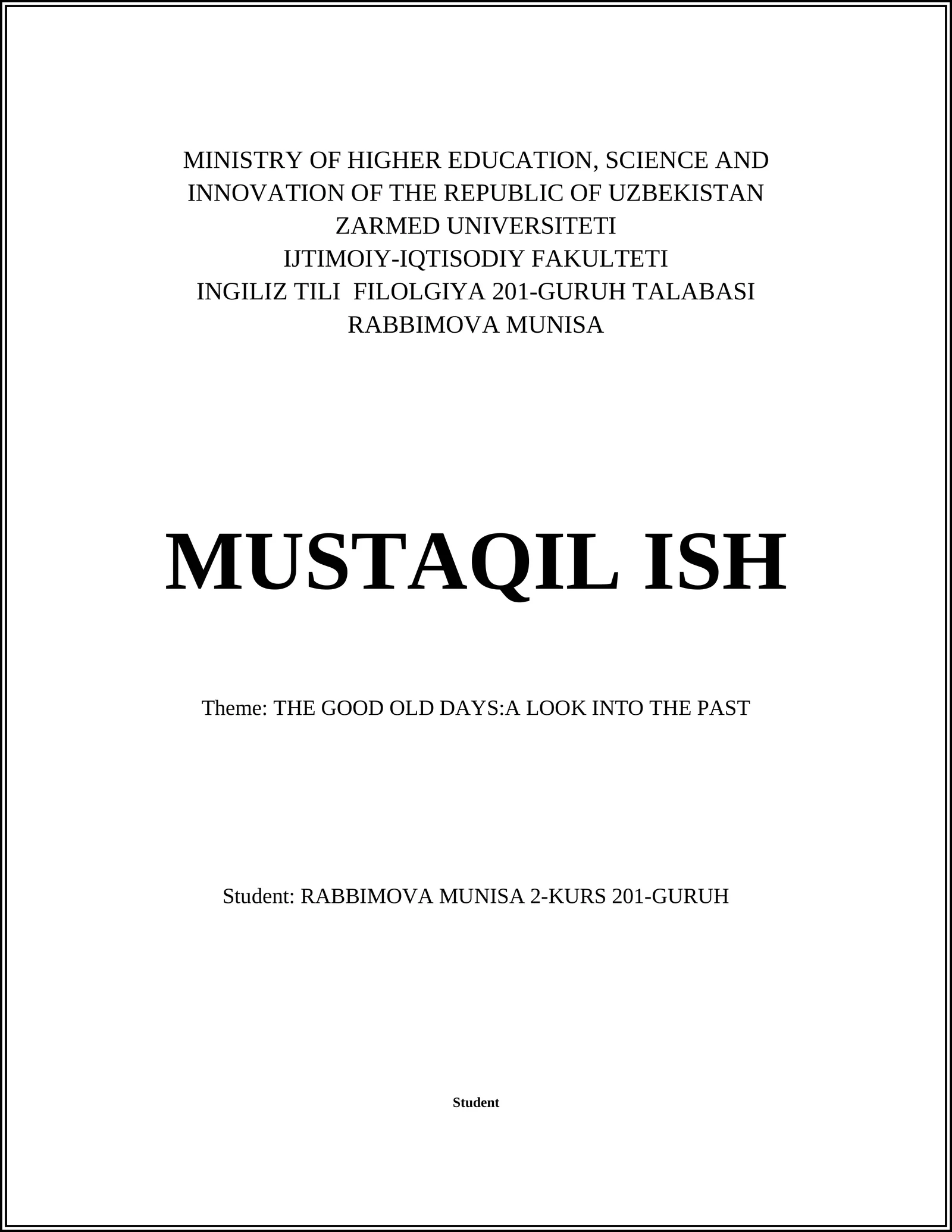 MINISTRY OF HIGHER EDUCATION, SCIENCE AND INNOVATION OF THE REPUBLIC OF UZBEKISTAN
ZARMED UNIVERSITETI
IJTIMOIY-IQTISODIY FAKULTETI
INGILIZ TILI FILOLGIYA 201-GURUH TALABASI
RABBIMOVA MUNISA

MUSTAQIL ISH

Theme: THE GOOD OLD DAYS:A LOOK INTO THE PAST

Student: RABBIMOVA MUNISA 2-KURS 201-GURUH

Student